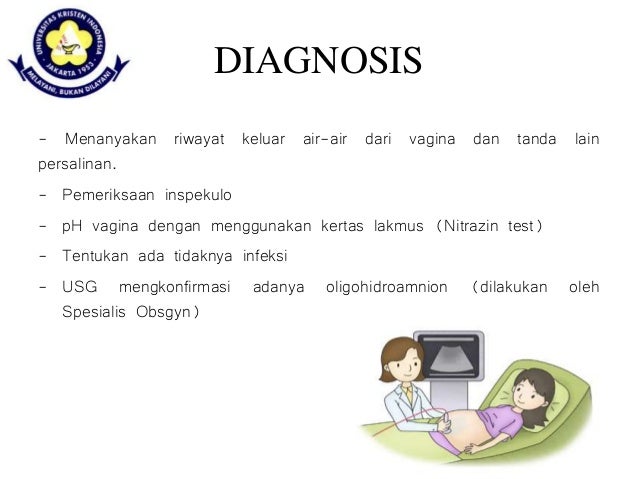 UNIVERSITAS KRISTEN INDONESIA
JAKARTA 1953
MELAYANI, BUKAN DILAYANI

DIAGNOSIS

- Menanyakan riwayat keluar air-air dari vagina dan tanda lain persalinan.

- Pemeriksaan inspekulo

- pH vagina dengan menggunakan kertas lakmus (Nitrazin test)

- Tentukan ada tidaknya infeksi

- USG mengkonfirmasi adanya oligohidroamnion (dilakukan oleh Spesialis Obsgyn)